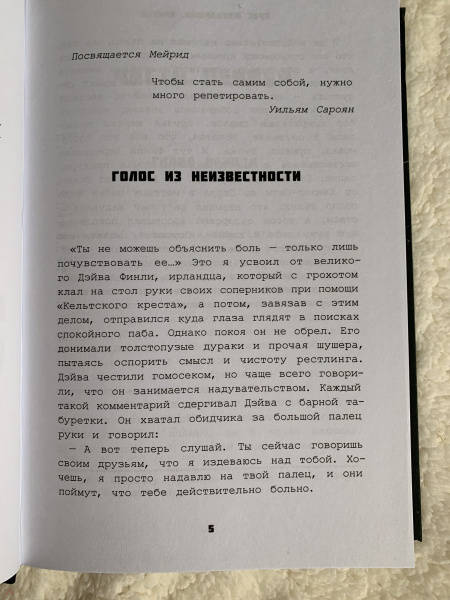 Посвящается Мейрид

Чтобы стать самим собой, нужно много репетировать.

Уильям Сароян

ГОЛОС ИЗ НЕИЗВЕСТНОСТИ

«Ты не можешь объяснить боль — только лишь почувствовать ее…» Это я усвоил от великого Дэйва Финли, ирландца, который с грохотом клал на стол руки своих соперников при помощи «Кельтского креста», а потом, завязав с этим делом, отправился куда глаза глядят в поисках спокойного паба. Однако покоя он не обрел. Его донимали толстопузые дураки и прочая шушера, пытаясь оспорить смысл и чистоту рестлинга. Дэйва честили гомосеком, но чаще всего говорили, что он занимается надувательством. Каждый такой комментарий сдергивал Дэйва с барной табуретки. Он хватал обидчика за большой палец руки и говорил:

— А вот теперь слушай. Ты сейчас говоришь своим друзьям, что я издеваюсь над тобой. Хочешь, я просто надавлю на твой палец, и они поймут, что тебе действительно больно.

5